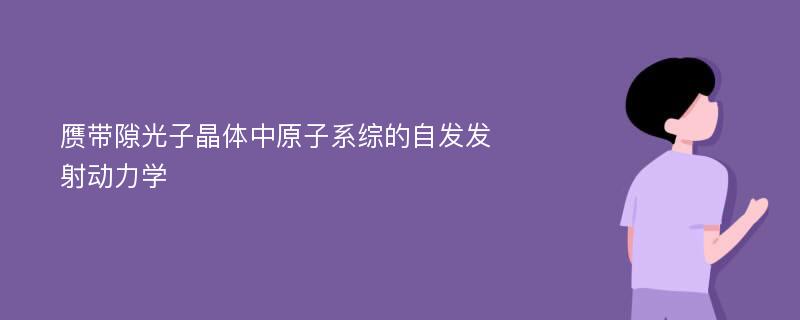 赝带隙光子晶体中原子系综的自发发射动力学